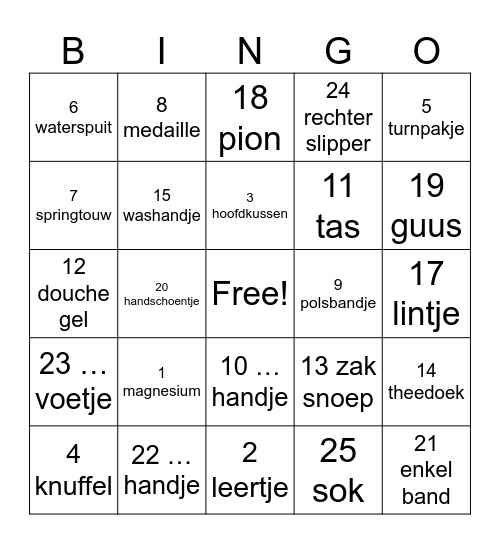 | B | I | N | G | O |
|---|---|---|---|---|
| 6 waterspuit | 8 medaille | 18 pion | 24 rechter slipper | 5 turnpakje |
| 7 springtouw | 15 washandje | 3 hoofdkussen | 11 tas | 19 guus |
| 12 douche gel | 20 handschoentje | Free! | 9 polsbandje | 17 lintje |
| 23 … voetje | 1 magnesium | 10 … handje | 13 zak snoep | 14 theedoek |
| 4 knuffel | 22 … handje | 2 leertje | 25 sok | 21 enkel band |